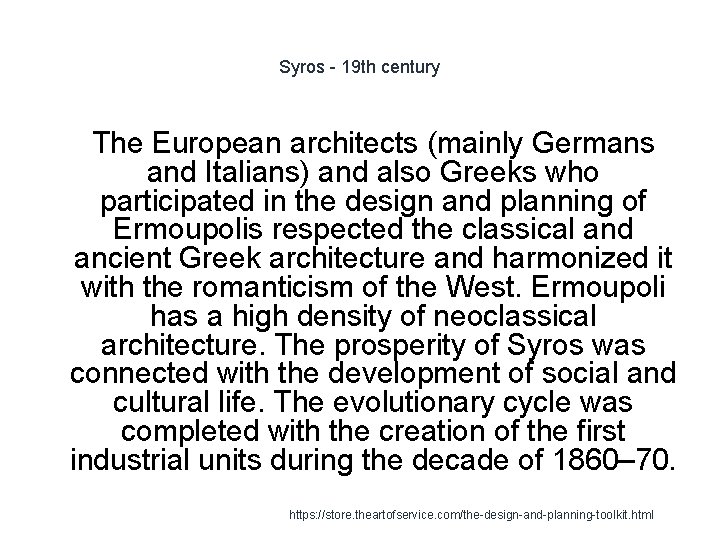 Syros - 19th century

The European architects (mainly Germans and Italians) and also Greeks who participated in the design and planning of Ermoupolis respected the classical and ancient Greek architecture and harmonized it with the romanticism of the West. Ermoupoli has a high density of neoclassical architecture. The prosperity of Syros was connected with the development of social and cultural life. The evolutionary cycle was completed with the creation of the first industrial units during the decade of 1860–70.

https://store.theartofservice.com/the-design-and-planning-toolkit.html